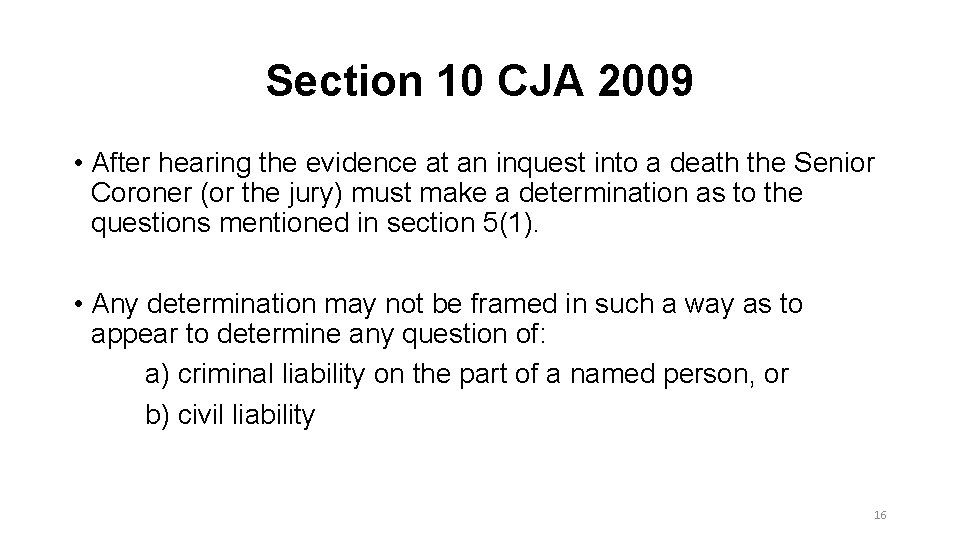 Section 10 CJA 2009

• After hearing the evidence at an inquest into a death the Senior Coroner (or the jury) must make a determination as to the questions mentioned in section 5(1).

• Any determination may not be framed in such a way as to appear to determine any question of:

a) criminal liability on the part of a named person, or

b) civil liability

16